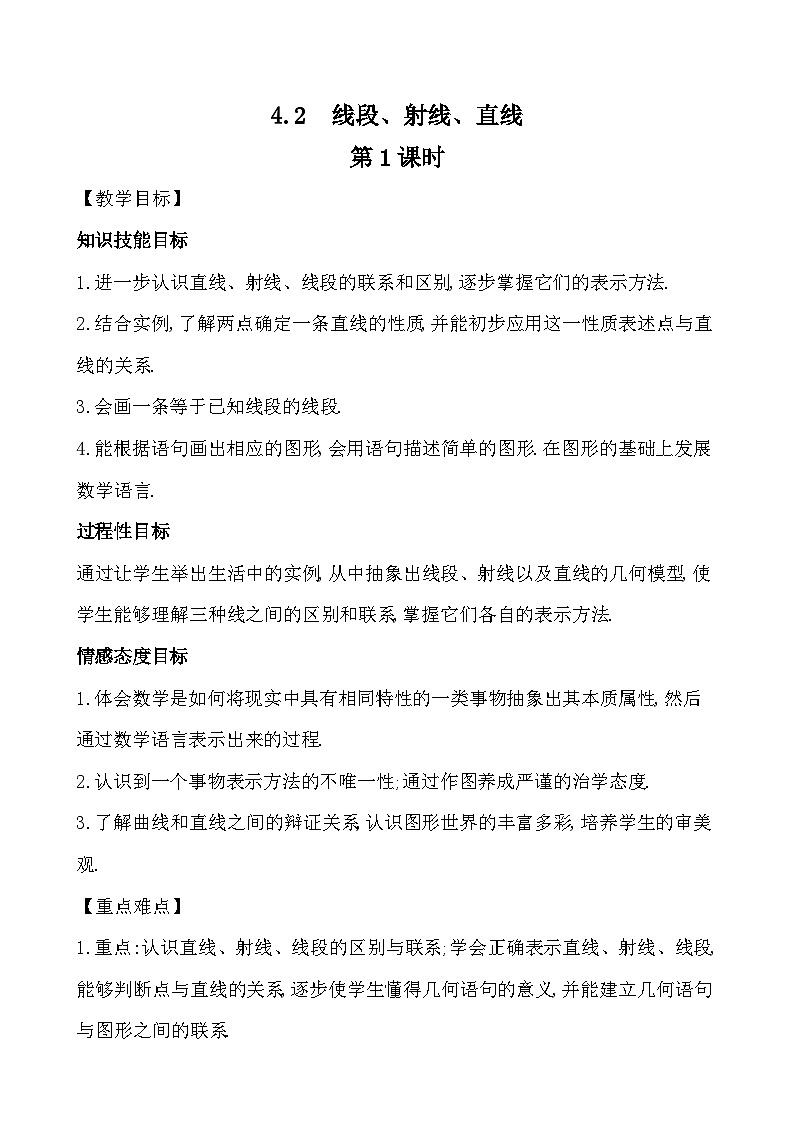 4.2　线段、射线、直线

第1课时

【教学目标】

知识技能目标

1.进一步认识直线、射线、线段的联系和区别,逐步掌握它们的表示方法.

2.结合实例,了解两点确定一条直线的性质,并能初步应用这一性质表述点与直线的关系.

3.会画一条等于已知线段的线段.

4.能根据语句画出相应的图形,会用语句描述简单的图形.在图形的基础上发展数学语言.

过程性目标

通过让学生举出生活中的实例,从中抽象出线段、射线以及直线的几何模型,使学生能够理解三种线之间的区别和联系,掌握它们各自的表示方法.

情感态度目标

1.体会数学是如何将现实中具有相同特性的一类事物抽象出其本质属性,然后通过数学语言表示出来的过程.

2.认识到一个事物表示方法的不唯一性;通过作图养成严谨的治学态度.

3.了解曲线和直线之间的辩证关系,认识图形世界的丰富多彩,培养学生的审美观.

【重点难点】

1.重点:认识直线、射线、线段的区别与联系;学会正确表示直线、射线、线段,能够判断点与直线的关系,逐步使学生懂得几何语句的意义,并能建立几何语句与图形之间的联系